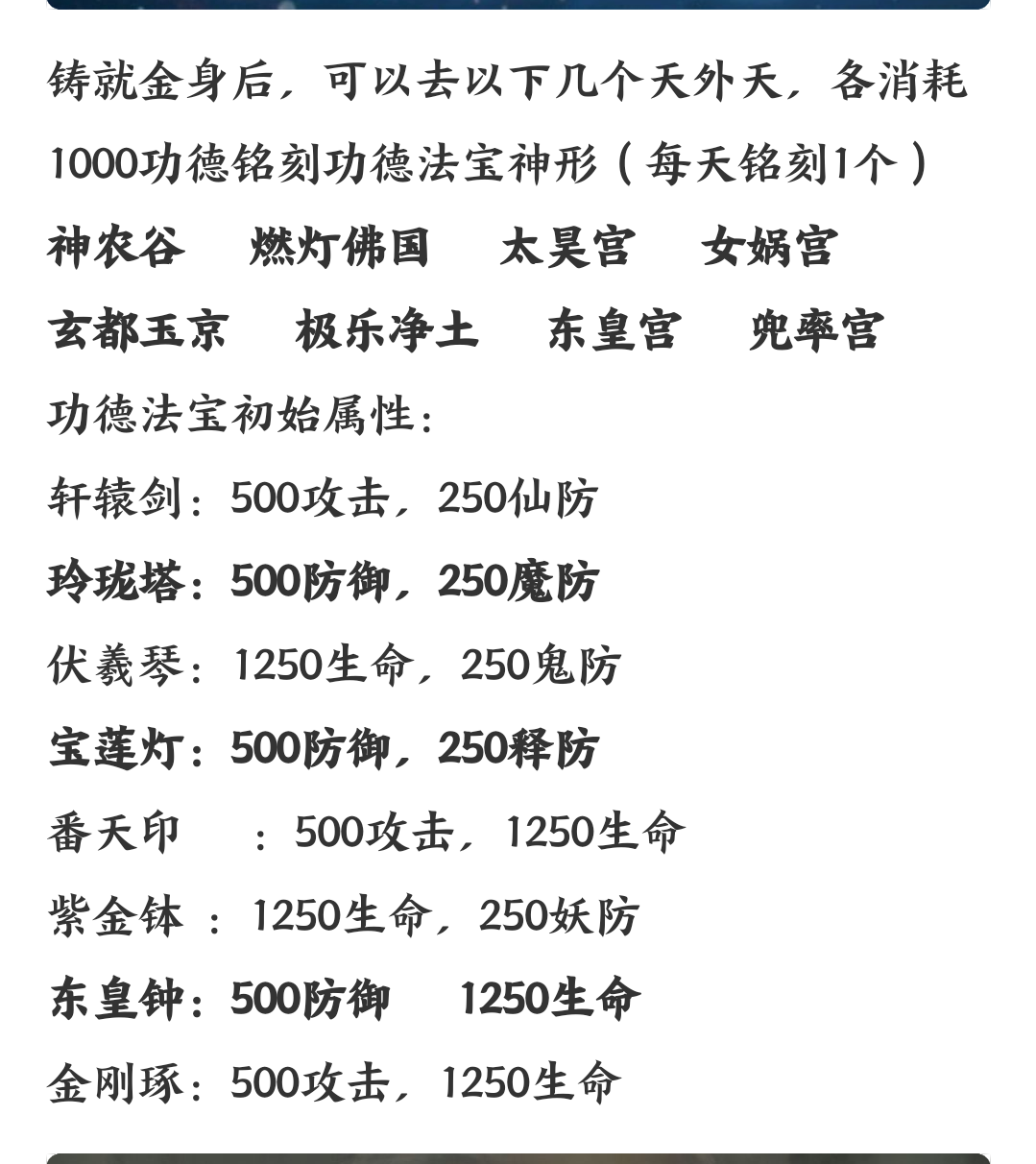 铸就金身后，可以去以下几个天外天，各消耗1000功德铭刻功德法宝神形（每天铭刻1个）

神农谷　燃灯佛国　太昊宫　女娲宫

玄都玉京　极乐净土　东皇宫　兜率宫

功德法宝初始属性：

轩辕剑：500攻击，250仙防

玲珑塔：500防御，250魔防

伏羲琴：1250生命，250鬼防

宝莲灯：500防御，250释防

番天印　：500攻击，1250生命

紫金钵 ：1250生命，250妖防

东皇钟：500防御　1250生命

金刚琢：500攻击，1250生命